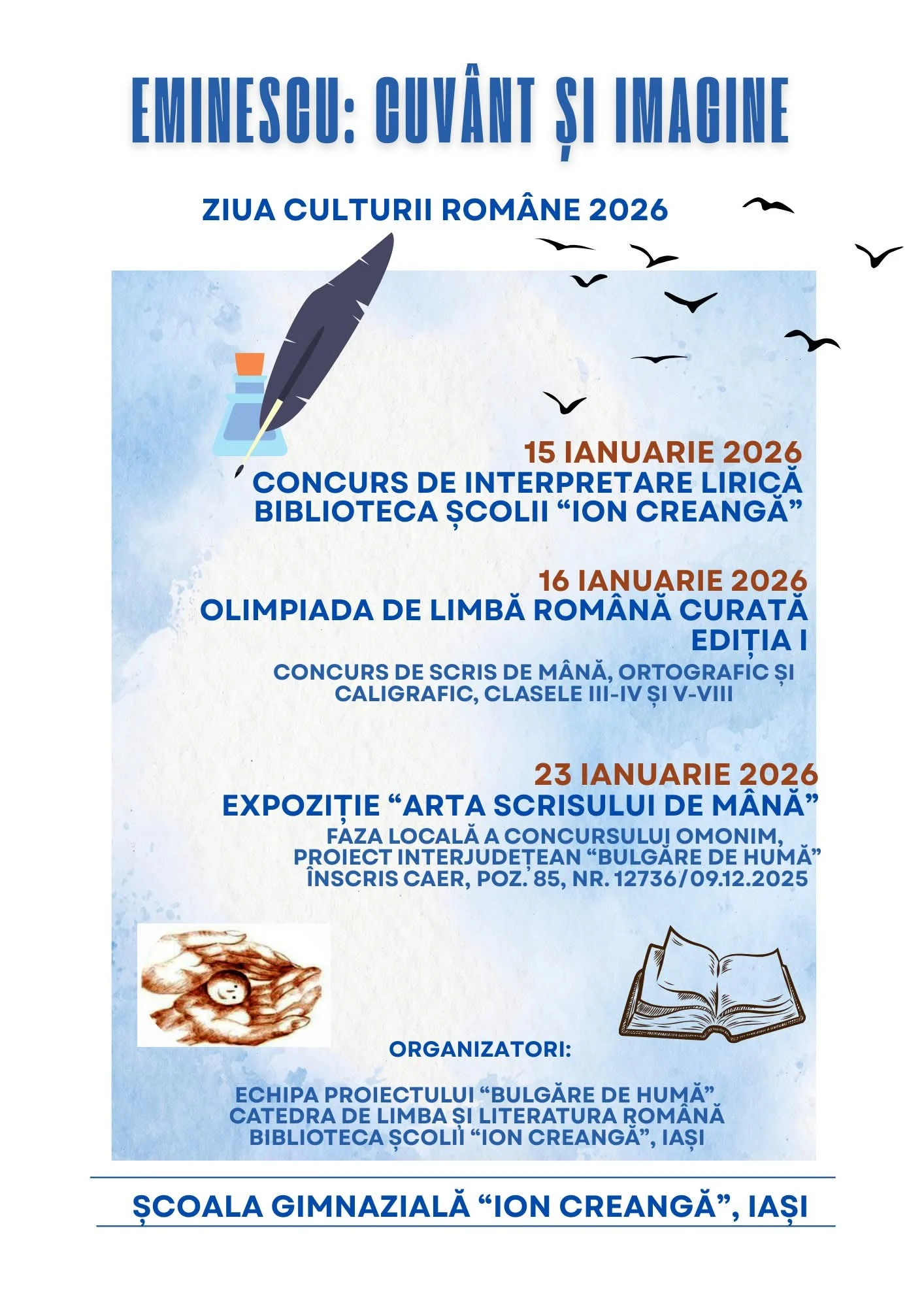 EMINESCU: CUVÂNT ȘI IMAGINE

ZIUA CULTURII ROMÂNE 2026

15 IANUARIE 2026
CONCURS DE INTERPRETARE LIRICĂ
BIBLIOTECA ȘCOLII “ION CREANGĂ”

16 IANUARIE 2026
OLIMPIADA DE LIMBĂ ROMÂNĂ CURATĂ
EDIȚIA I
CONCURS DE SCRIS DE MÂNĂ, ORTOGRAFIC ȘI CALIGRAFIC, CLASELE III-IV ȘI V-VIII

23 IANUARIE 2026
EXPOZIȚIE “ARTA SCRISULUI DE MÂNĂ”
FAZA LOCALĂ A CONCURSULUI OMONIM, PROIECT INTERJUDEȚEAN “BULGĂRE DE HUMĂ” ÎNSCRIS CAER, POZ. 85, NR. 12736/09.12.2025

ORGANIZATORI:

ECHIPA PROIECTULUI “BULGĂRE DE HUMĂ”
CATEDRA DE LIMBA ȘI LITERATURA ROMÂNĂ
BIBLIOTECA ȘCOLII “ION CREANGĂ”, IAȘI

ȘCOALA GIMNAZIALĂ “ION CREANGĂ”, IAȘI